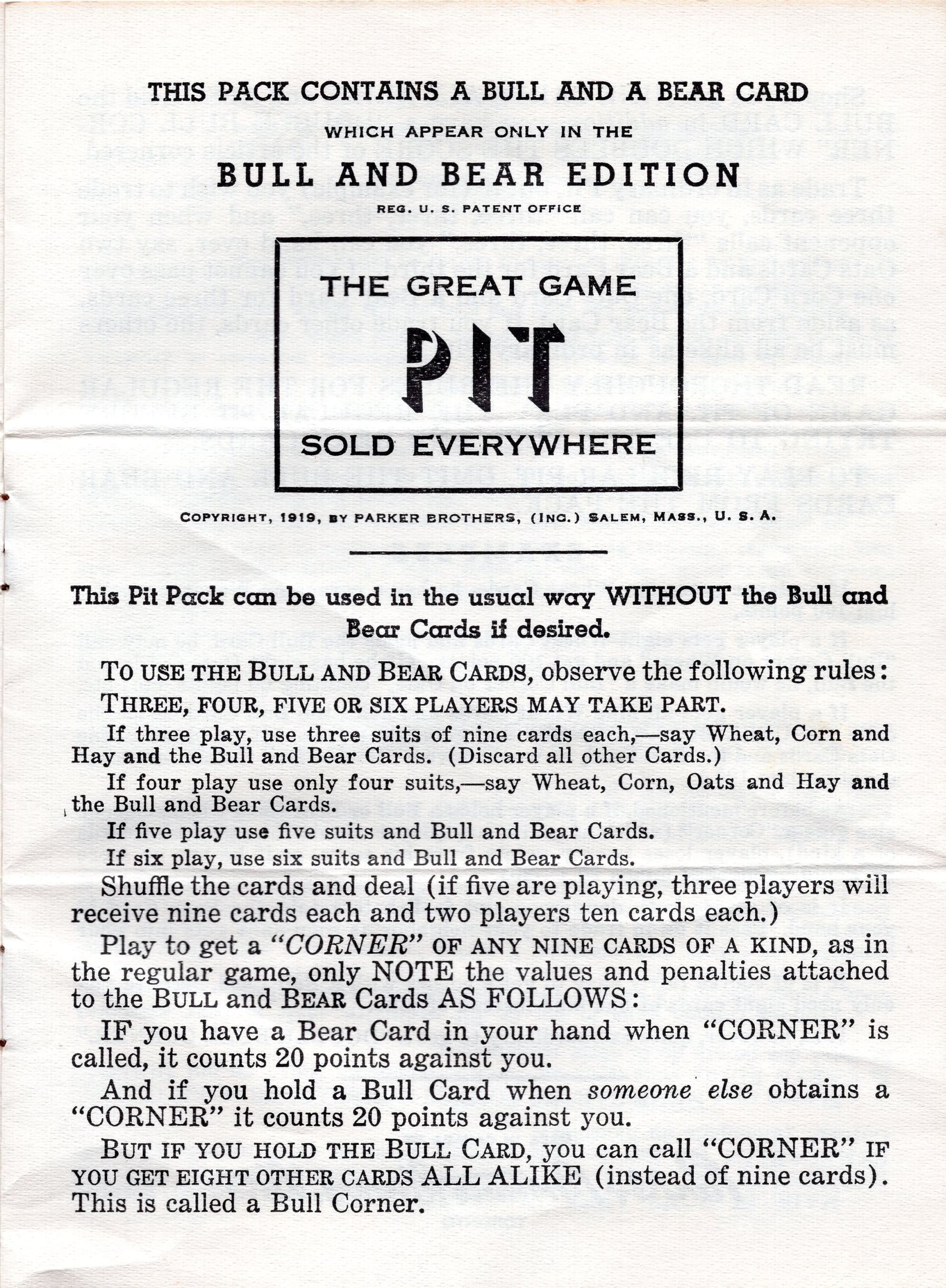 THIS PACK CONTAINS A BULL AND A BEAR CARD

WHICH APPEAR ONLY IN THE

BULL AND BEAR EDITION

REG. U. S. PATENT OFFICE

THE GREAT GAME

PIT

SOLD EVERYWHERE

COPYRIGHT, 1919, BY PARKER BROTHERS, (INC.) SALEM, MASS., U. S. A.

This Pit Pack can be used in the usual way WITHOUT the Bull and Bear Cards if desired.

TO USE THE BULL AND BEAR CARDS, observe the following rules:

THREE, FOUR, FIVE OR SIX PLAYERS MAY TAKE PART.

If three play, use three suits of nine cards each,—say Wheat, Corn and Hay and the Bull and Bear Cards. (Discard all other Cards.)

If four play use only four suits,—say Wheat, Corn, Oats and Hay and the Bull and Bear Cards.

If five play use five suits and Bull and Bear Cards.

If six play, use six suits and Bull and Bear Cards.

Shuffle the cards and deal (if five are playing, three players will receive nine cards each and two players ten cards each.)

Play to get a "CORNER" OF ANY NINE CARDS OF A KIND, as in the regular game, only NOTE the values and penalties attached to the BULL and BEAR Cards AS FOLLOWS:

IF you have a Bear Card in your hand when "CORNER" is called, it counts 20 points against you.

And if you hold a Bull Card when someone else obtains a "CORNER" it counts 20 points against you.

BUT IF YOU HOLD THE BULL CARD, you can call "CORNER" IF YOU GET EIGHT OTHER CARDS ALL ALIKE (instead of nine cards). This is called a Bull Corner.